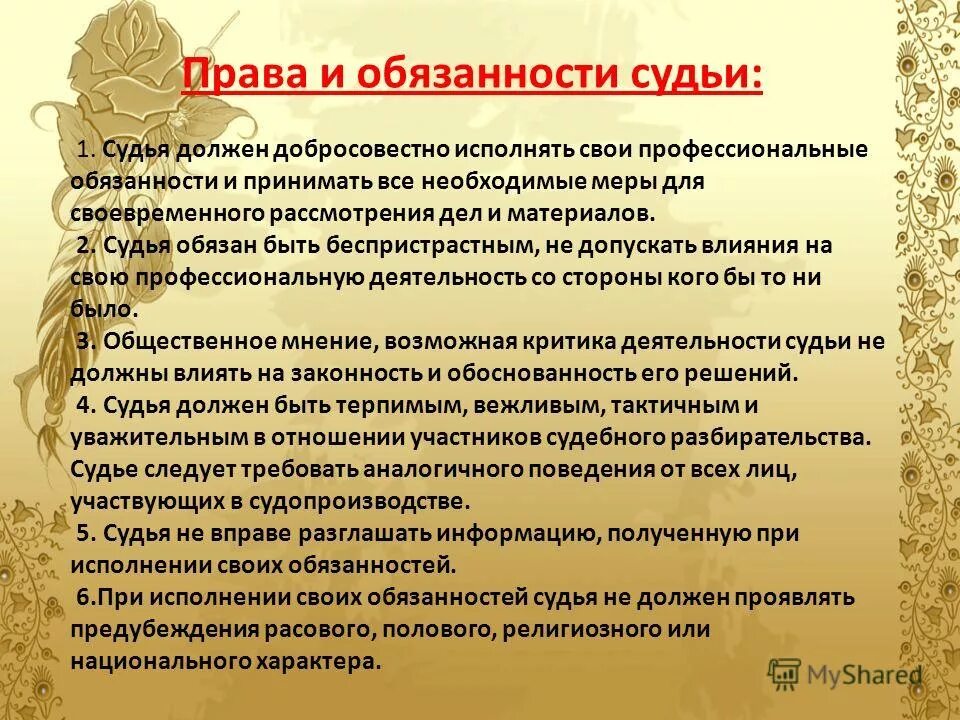 Права и обязанности судьи:

1. Судья должен добросовестно исполнять свои профессиональные обязанности и принимать все необходимые меры для своевременного рассмотрения дел и материалов.

2. Судья обязан быть беспристрастным, не допускать влияния на свою профессиональную деятельность со стороны кого бы то ни было.

3. Общественное мнение, возможная критика деятельности судьи не должны влиять на законность и обоснованность его решений.

4. Судья должен быть терпимым, вежливым, тактичным и уважительным в отношении участников судебного разбирательства. Судье следует требовать аналогичного поведения от всех лиц, участвующих в судопроизводстве.

5. Судья не вправе разглашать информацию, полученную при исполнении своих обязанностей.

6.При исполнении своих обязанностей судья не должен проявлять предубеждения расового, полового, религиозного или национального характера.

MyShared